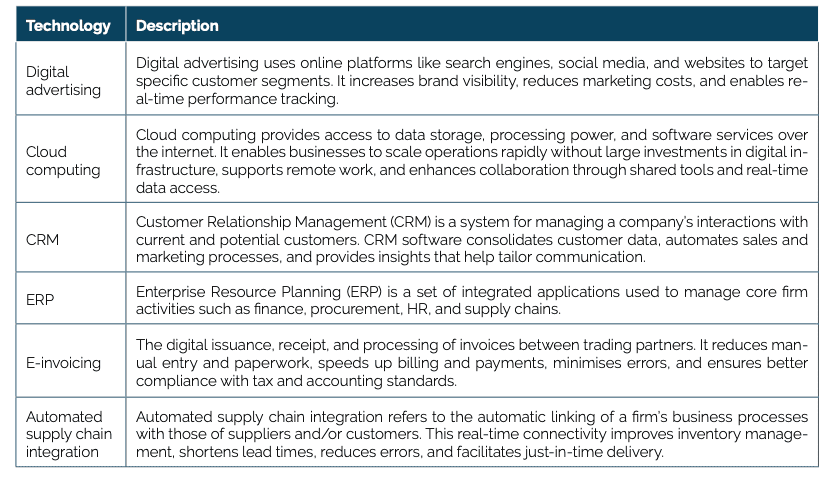 | Technology | Description |
|---|---|
| Digital advertising | Digital advertising uses online platforms like search engines, social media, and websites to target specific customer segments. It increases brand visibility, reduces marketing costs, and enables real-time performance tracking. |
| Cloud computing | Cloud computing provides access to data storage, processing power, and software services over the internet. It enables businesses to scale operations rapidly without large investments in digital infrastructure, supports remote work, and enhances collaboration through shared tools and real-time data access. |
| CRM | Customer Relationship Management (CRM) is a system for managing a company's interactions with current and potential customers. CRM software consolidates customer data, automates sales and marketing processes, and provides insights that help tailor communication. |
| ERP | Enterprise Resource Planning (ERP) is a set of integrated applications used to manage core firm activities such as finance, procurement, HR, and supply chains. |
| E-invoicing | The digital issuance, receipt, and processing of invoices between trading partners. It reduces manual entry and paperwork, speeds up billing and payments, minimises errors, and ensures better compliance with tax and accounting standards. |
| Automated supply chain integration | Automated supply chain integration refers to the automatic linking of a firm's business processes with those of suppliers and/or customers. This real-time connectivity improves inventory management, shortens lead times, reduces errors, and facilitates just-in-time delivery. |